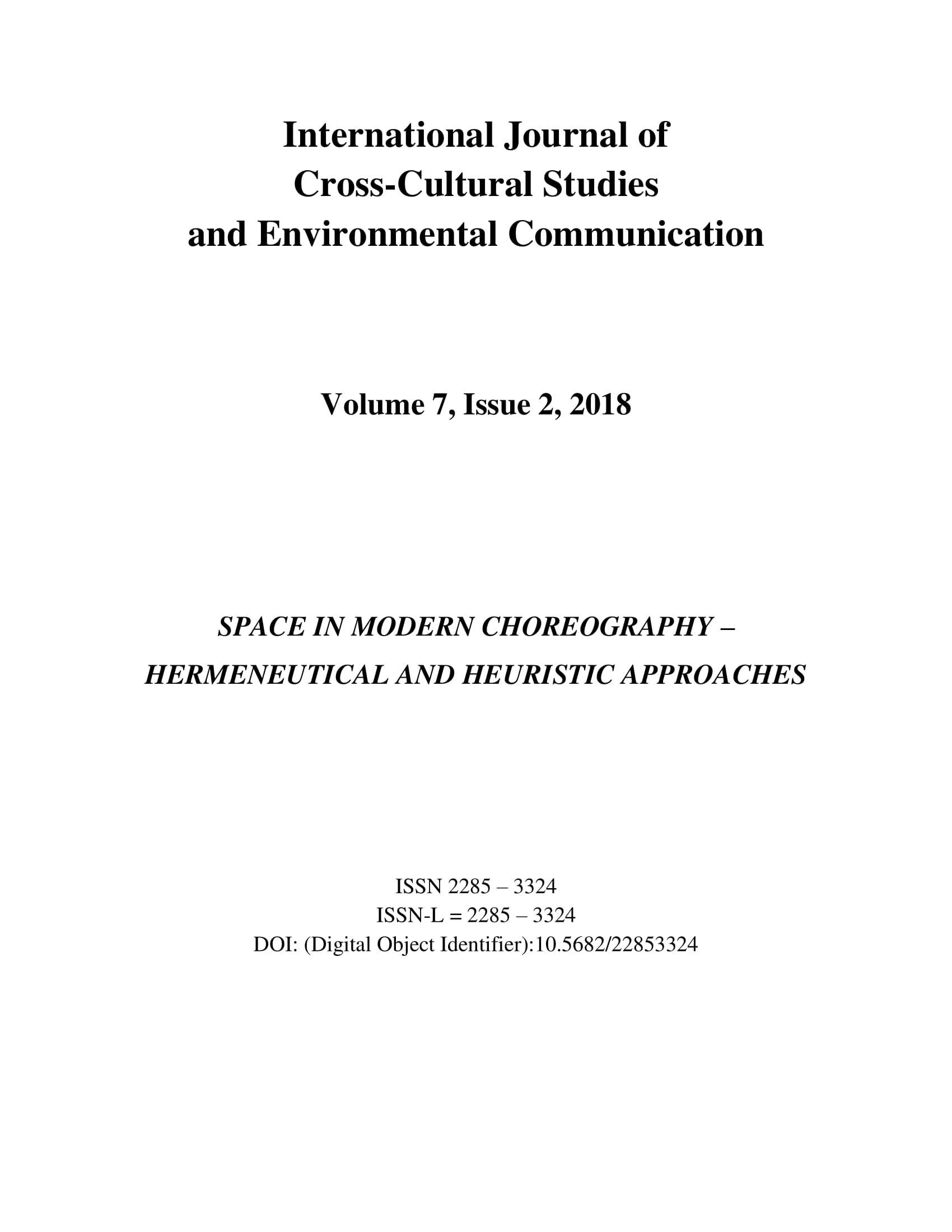 International Journal of
Cross-Cultural Studies
and Environmental Communication

Volume 7, Issue 2, 2018

SPACE IN MODERN CHOREOGRAPHY –
HERMENEUTICAL AND HEURISTIC APPROACHES

ISSN 2285 – 3324
ISSN-L = 2285 – 3324
DOI: (Digital Object Identifier):10.5682/22853324